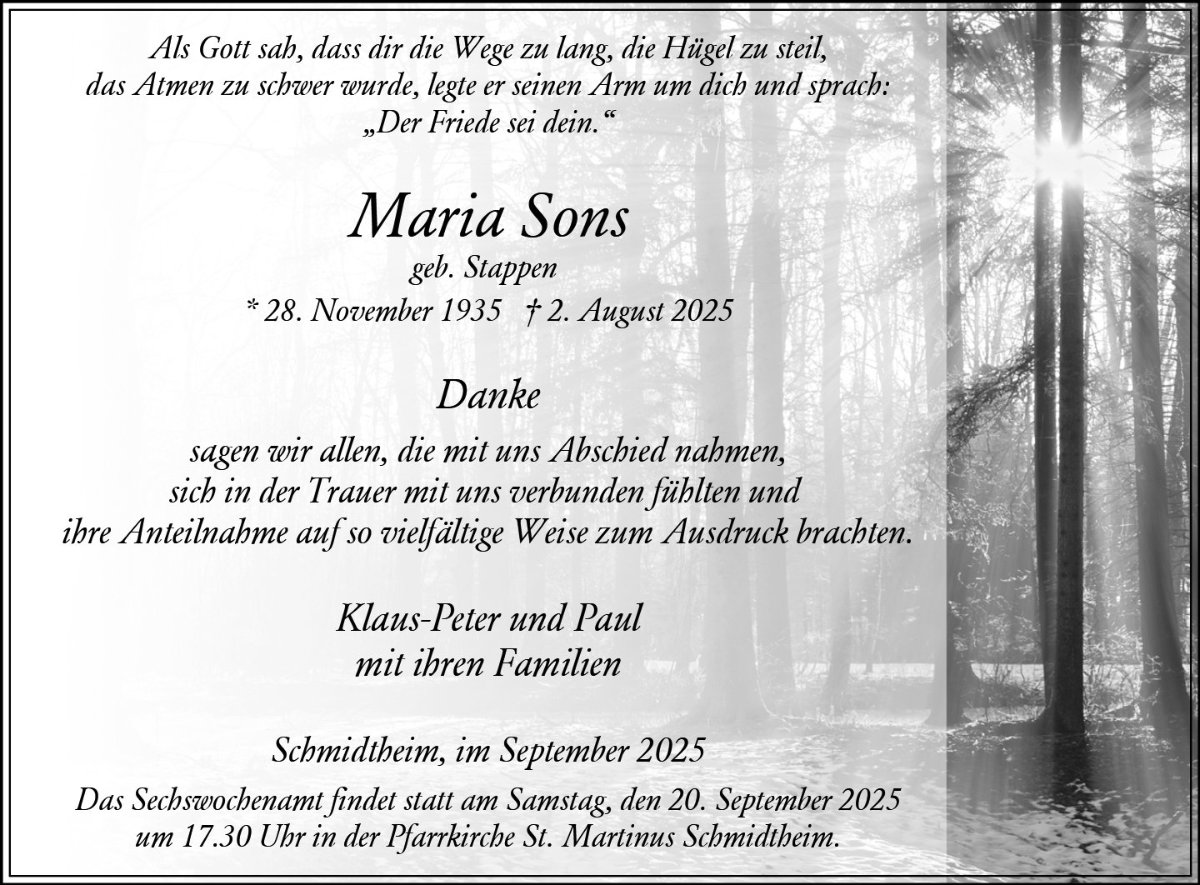 Als Gott sah, dass dir die Wege zu lang, die Hügel zu steil, das Atmen zu schwer wurde, legte er seinen Arm um dich und sprach: „Der Friede sei dein.“

Maria Sons
geb. Stappen
* 28. November 1935 † 2. August 2025

Danke
sagen wir allen, die mit uns Abschied nahmen, sich in der Trauer mit uns verbunden fühlten und ihre Anteilnahme auf so vielfältige Weise zum Ausdruck brachten.

Klaus-Peter und Paul
mit ihren Familien

Schmidtheim, im September 2025

Das Sechswochenamt findet statt am Samstag, den 20. September 2025 um 17.30 Uhr in der Pfarrkirche St. Martinus Schmidtheim.